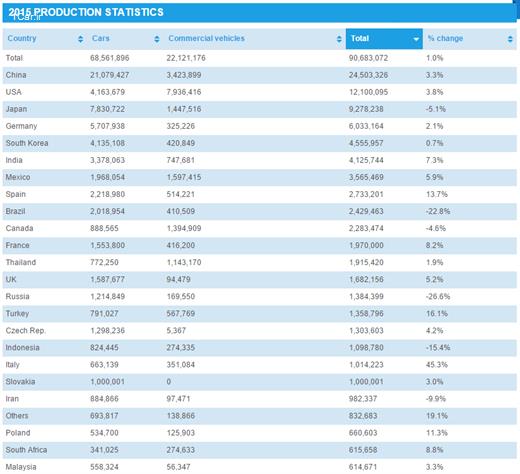 2015 PRODUCTION STATISTICS

1Car.ir

| Country | Cars | Commercial vehicles | Total | % change |
|---|---|---|---|---|
| Total | 68,561,896 | 22,121,176 | 90,683,072 | 1.0% |
| China | 21,079,427 | 3,423,899 | 24,503,326 | 3.3% |
| USA | 4,163,679 | 7,936,416 | 12,100,095 | 3.8% |
| Japan | 7,830,722 | 1,447,516 | 9,278,238 | -5.1% |
| Germany | 5,707,938 | 325,226 | 6,033,164 | 2.1% |
| South Korea | 4,135,108 | 420,849 | 4,555,957 | 0.7% |
| India | 3,378,063 | 747,681 | 4,125,744 | 7.3% |
| Mexico | 1,968,054 | 1,597,415 | 3,565,469 | 5.9% |
| Spain | 2,218,980 | 514,221 | 2,733,201 | 13.7% |
| Brazil | 2,018,954 | 410,509 | 2,429,463 | -22.8% |
| Canada | 888,565 | 1,394,909 | 2,283,474 | -4.6% |
| France | 1,553,800 | 416,200 | 1,970,000 | 8.2% |
| Thailand | 772,250 | 1,143,170 | 1,915,420 | 1.9% |
| UK | 1,587,677 | 94,479 | 1,682,156 | 5.2% |
| Russia | 1,214,849 | 169,550 | 1,384,399 | -26.6% |
| Turkey | 791,027 | 567,769 | 1,358,796 | 16.1% |
| Czech Rep. | 1,298,236 | 5,367 | 1,303,603 | 4.2% |
| Indonesia | 824,445 | 274,335 | 1,098,780 | -15.4% |
| Italy | 663,139 | 351,084 | 1,014,223 | 45.3% |
| Slovakia | 1,000,001 | 0 | 1,000,001 | 3.0% |
| Iran | 884,866 | 97,471 | 982,337 | -9.9% |
| Others | 693,817 | 138,866 | 832,683 | 19.1% |
| Poland | 534,700 | 125,903 | 660,603 | 11.3% |
| South Africa | 341,025 | 274,633 | 615,658 | 8.8% |
| Malaysia | 558,324 | 56,347 | 614,671 | 3.3% |